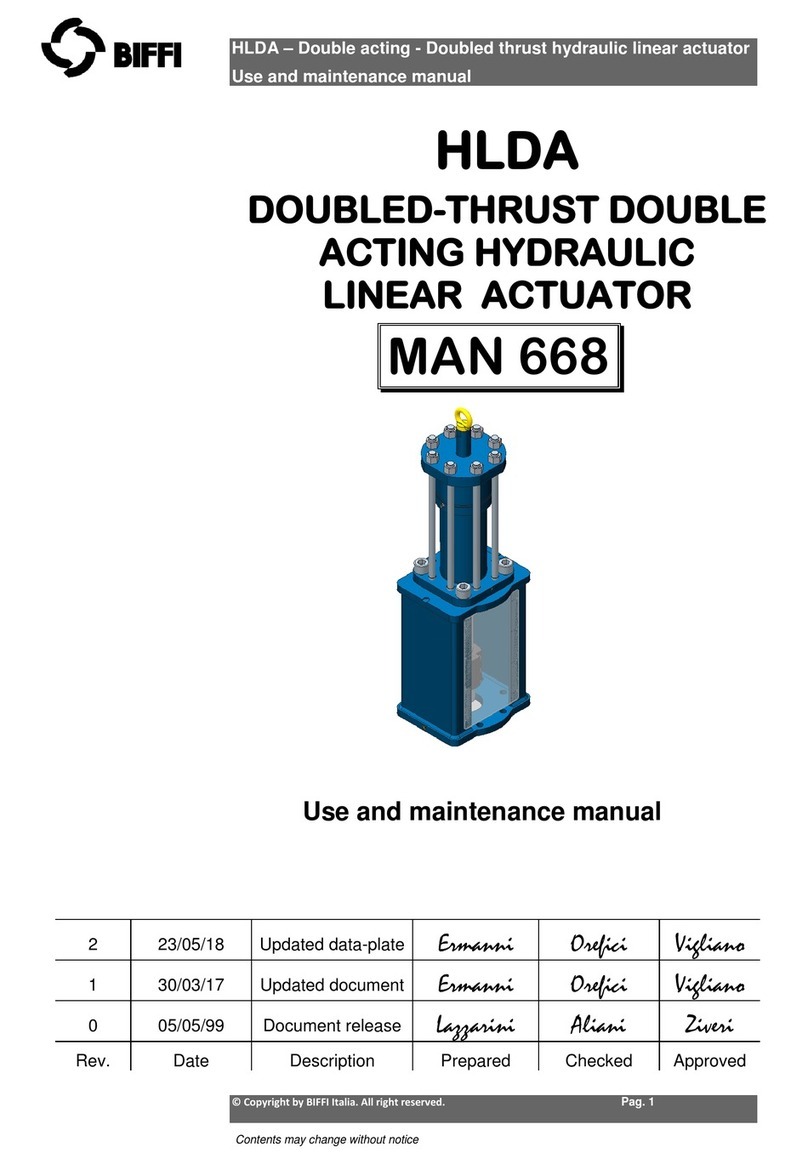 BIFFI

HLDA – Double acting - Doubled thrust hydraulic linear actuator
Use and maintenance manual

HLDA

DOUBLED-THRUST DOUBLE ACTING HYDRAULIC LINEAR ACTUATOR

MAN 668

Use and maintenance manual

| 2 | 23/05/18 | Updated data-plate | Ermanni | Orefici | Vigliano |
|---|---|---|---|---|---|
| 1 | 30/03/17 | Updated document | Ermanni | Orefici | Vigliano |
| 0 | 05/05/99 | Document release | Lazzarini | Aliani | Ziveri |
| Rev. | Date | Description | Prepared | Checked | Approved |

© Copyright by BIFFI Italia. All right reserved. Pag. 1

Contents may change without notice